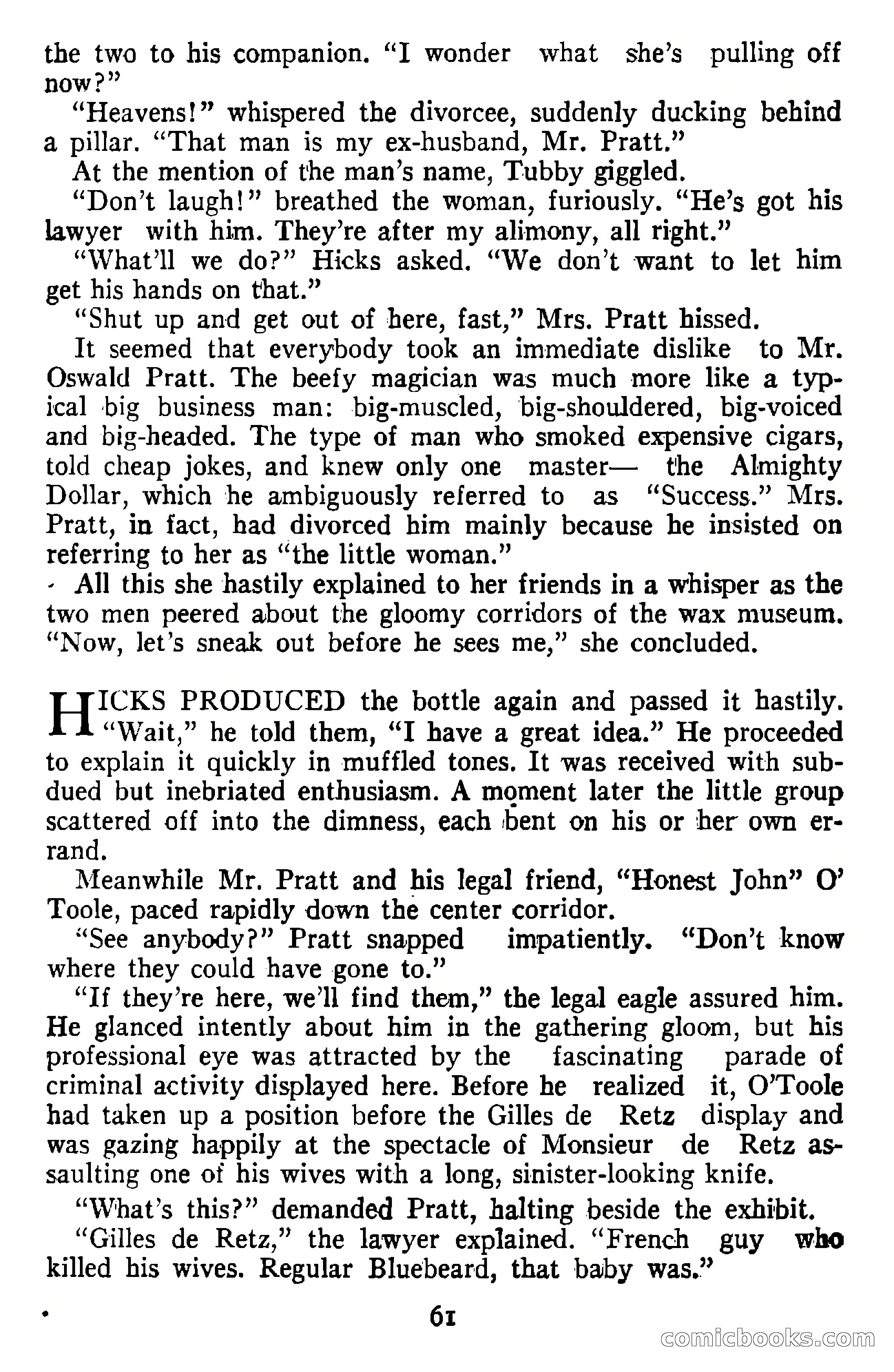 the two to his companion. "I wonder what she's pulling off now?"

"Heavens!" whispered the divorcee, suddenly ducking behind a pillar. "That man is my ex-husband, Mr. Pratt."

At the mention of the man's name, Tubby giggled.

"Don't laugh!" breathed the woman, furiously. "He's got his lawyer with him. They're after my alimony, all right."

"What'll we do?" Hicks asked. "We don't want to let him get his hands on that."

"Shut up and get out of here, fast," Mrs. Pratt hissed.

It seemed that everybody took an immediate dislike to Mr. Oswald Pratt. The beefy magician was much more like a typical big business man: big-muscled, big-shouldered, big-voiced and big-headed. The type of man who smoked expensive cigars, told cheap jokes, and knew only one master— the Almighty Dollar, which he ambiguously referred to as "Success." Mrs. Pratt, in fact, had divorced him mainly because he insisted on referring to her as "the little woman."

All this she hastily explained to her friends in a whisper as the two men peered about the gloomy corridors of the wax museum. "Now, let's sneak out before he sees me," she concluded.

HICKS PRODUCED the bottle again and passed it hastily. "Wait," he told them, "I have a great idea." He proceeded to explain it quickly in muffled tones. It was received with subdued but inebriated enthusiasm. A moment later the little group scattered off into the dimness, each bent on his or her own errand.

Meanwhile Mr. Pratt and his legal friend, "Honest John" O' Toole, paced rapidly down the center corridor.

"See anybody?" Pratt snapped impatiently. "Don't know where they could have gone to."

"If they're here, we'll find them," the legal eagle assured him. He glanced intently about him in the gathering gloom, but his professional eye was attracted by the fascinating parade of criminal activity displayed here. Before he realized it, O'Toole had taken up a position before the Gilles de Retz display and was gazing happily at the spectacle of Monsieur de Retz assaulting one of his wives with a long, sinister-looking knife.

"What's this?" demanded Pratt, halting beside the exhibit.

"Gilles de Retz," the lawyer explained. "French guy who killed his wives. Regular Bluebeard, that baby was."

61

comicbooks.com